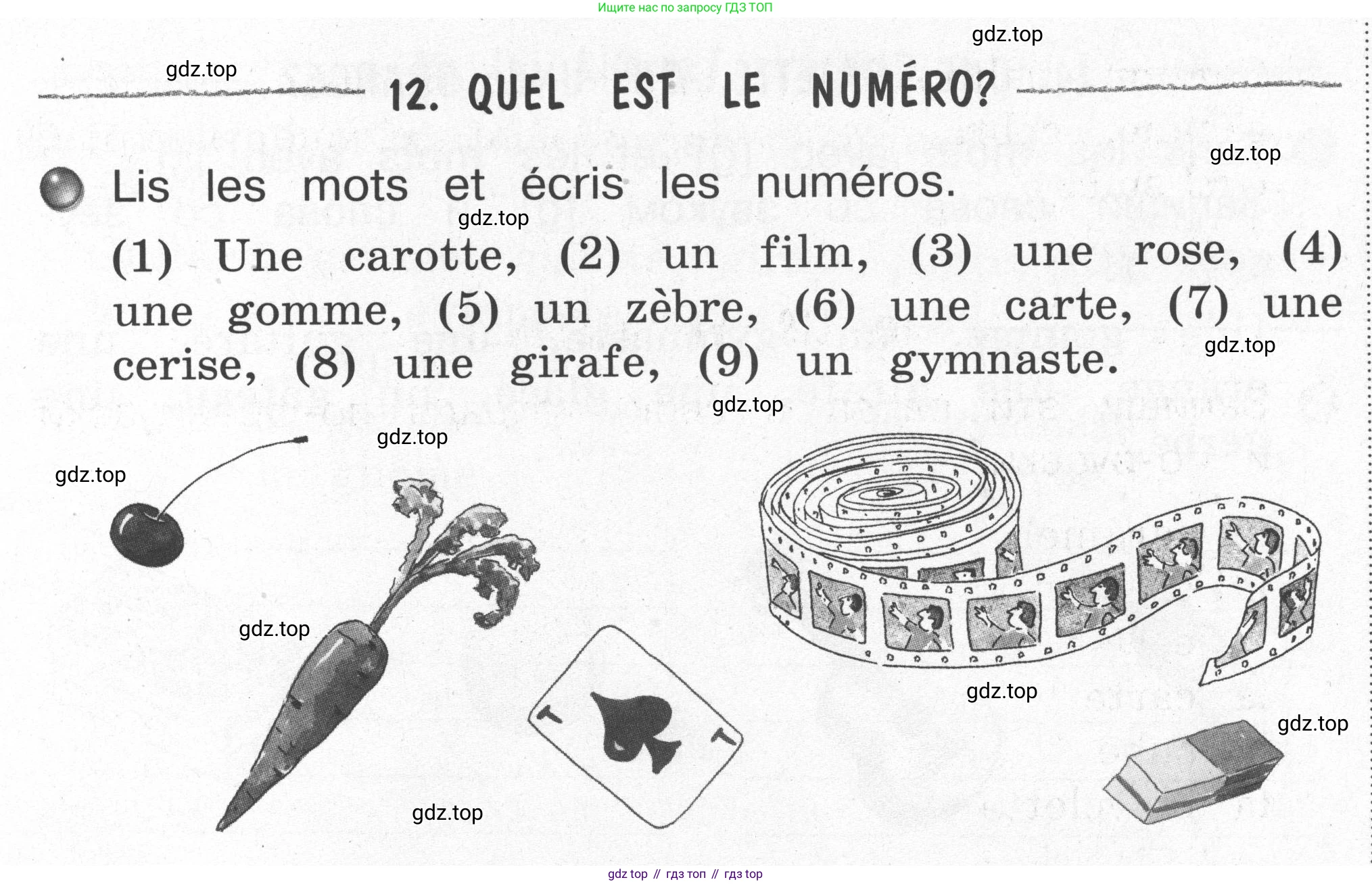 Ищите нас по запросу ГДЗ ТОП

gdz.top

gdz.top

12. QUEL EST LE NUMÉRO?

gdz.top

Lis les mots et écris les numéros.

gdz.top

(1) Une carotte, (2) un film, (3) une rose, (4) une gomme, (5) un zèbre, (6) une carte, (7) une cerise, (8) une girafe, (9) un gymnaste.

gdz.top

gdz.top

gdz.top

gdz.top

gdz.top

gdz.top

gdz.top

gdz.top

gdz top // гдз топ // гдз top